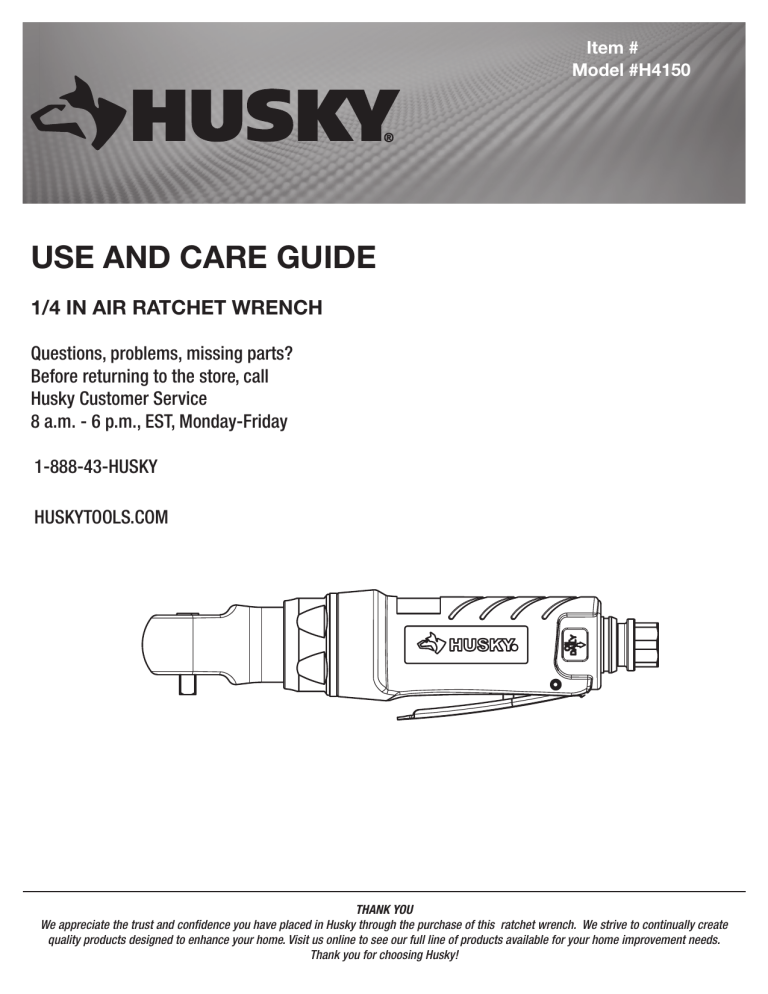 Item #
Model #H4150

HUSKY®

USE AND CARE GUIDE

1/4 IN AIR RATCHET WRENCH

Questions, problems, missing parts?
Before returning to the store, call
Husky Customer Service
8 a.m. - 6 p.m., EST, Monday-Friday

1-888-43-HUSKY

HUSKYTOOLS.COM

HUSKY

THANK YOU
We appreciate the trust and confidence you have placed in Husky through the purchase of this ratchet wrench. We strive to continually create quality products designed to enhance your home. Visit us online to see our full line of products available for your home improvement needs. Thank you for choosing Husky!